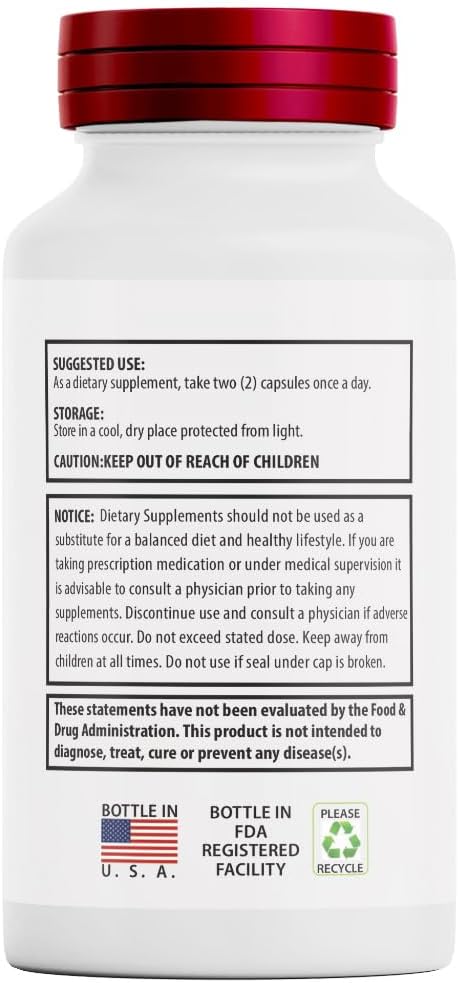 SUGGESTED USE:
As a dietary supplement, take two (2) capsules once a day.

STORAGE:
Store in a cool, dry place protected from light.

CAUTION:KEEP OUT OF REACH OF CHILDREN

NOTICE: Dietary Supplements should not be used as a substitute for a balanced diet and healthy lifestyle. If you are taking prescription medication or under medical supervision it is advisable to consult a physician prior to taking any supplements. Discontinue use and consult a physician if adverse reactions occur. Do not exceed stated dose. Keep away from children at all times. Do not use if seal under cap is broken.

These statements have not been evaluated by the Food & Drug Administration. This product is not intended to diagnose, treat, cure or prevent any disease(s).

BOTTLE IN
U. S. A.

BOTTLE IN
FDA
REGISTERED
FACILITY

PLEASE
RECYCLE